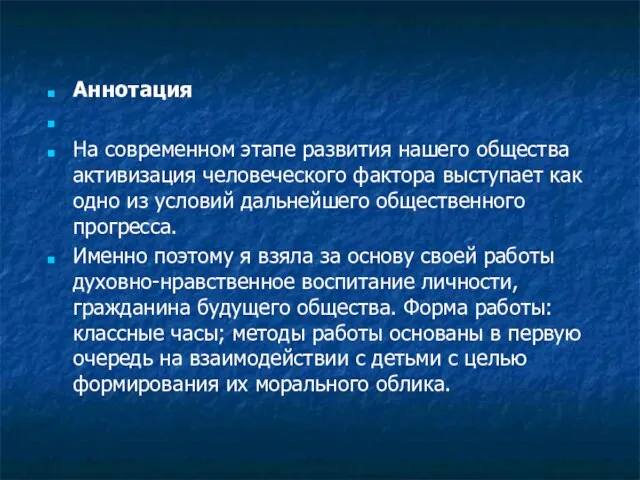 Аннотация

На современном этапе развития нашего общества активизация человеческого фактора выступает как одно из условий дальнейшего общественного прогресса.

Именно поэтому я взяла за основу своей работы духовно-нравственное воспитание личности, гражданина будущего общества. Форма работы: классные часы; методы работы основаны в первую очередь на взаимодействии с детьми с целью формирования их морального облика.